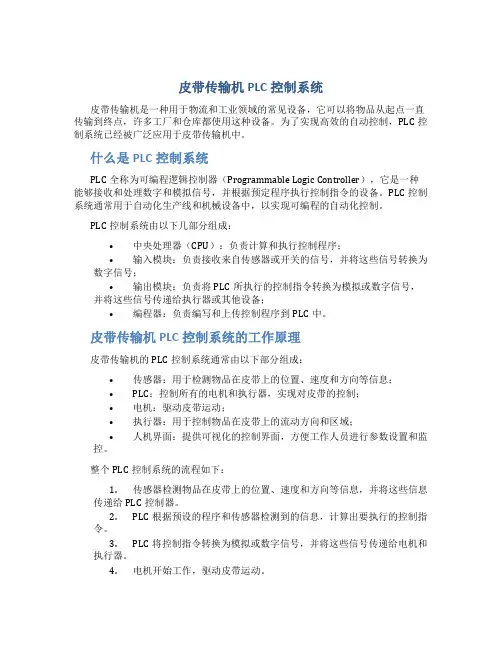 皮带传输机 PLC 控制系统

皮带传输机是一种用于物流和工业领域的常见设备，它可以将物品从起点一直传输到终点，许多工厂和仓库都使用这种设备。为了实现高效的自动控制，PLC 控制系统已经被广泛应用于皮带传输机中。

什么是 PLC 控制系统

PLC 全称为可编程逻辑控制器（Programmable Logic Controller），它是一种能够接收和处理数字和模拟信号，并根据预定程序执行控制指令的设备。PLC 控制系统通常用于自动化生产线和机械设备中，以实现可编程的自动化控制。

PLC 控制系统由以下几部分组成：

• 中央处理器（CPU）：负责计算和执行控制程序；
• 输入模块：负责接收来自传感器或开关的信号，并将这些信号转换为数字信号；
• 输出模块：负责将 PLC 所执行的控制指令转换为模拟或数字信号，并将这些信号传递给执行器或其他设备；
• 编程器：负责编写和上传控制程序到 PLC 中。

皮带传输机 PLC 控制系统的工作原理

皮带传输机的 PLC 控制系统通常由以下部分组成：

• 传感器：用于检测物品在皮带上的位置、速度和方向等信息；
• PLC：控制所有的电机和执行器，实现对皮带的控制；
• 电机：驱动皮带运动；
• 执行器：用于控制物品在皮带上的流动方向和区域；
• 人机界面：提供可视化的控制界面，方便工作人员进行参数设置和监控。

整个 PLC 控制系统的流程如下：

1. 传感器检测物品在皮带上的位置、速度和方向等信息，并将这些信息传递给 PLC 控制器。
2. PLC 根据预设的程序和传感器检测到的信息，计算出要执行的控制指令。
3. PLC 将控制指令转换为模拟或数字信号，并将这些信号传递给电机和执行器。
4. 电机开始工作，驱动皮带运动。